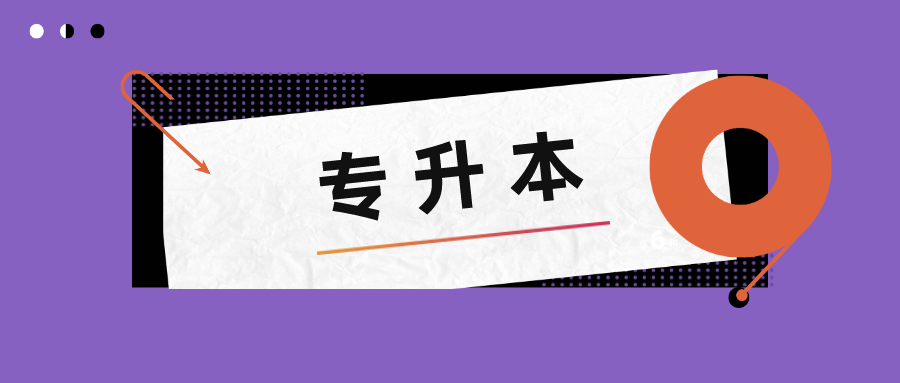 专升本